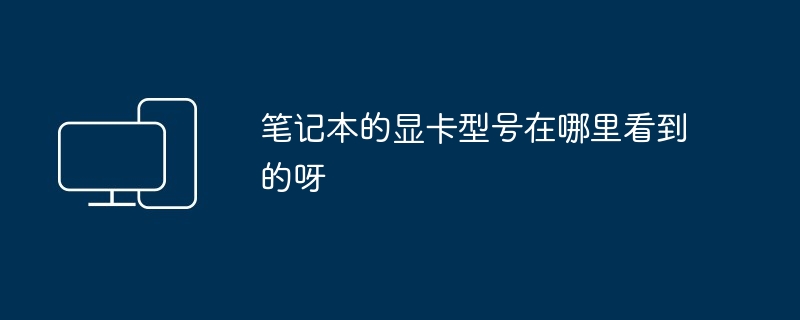 笔记本的显卡型号在哪里看到的呀